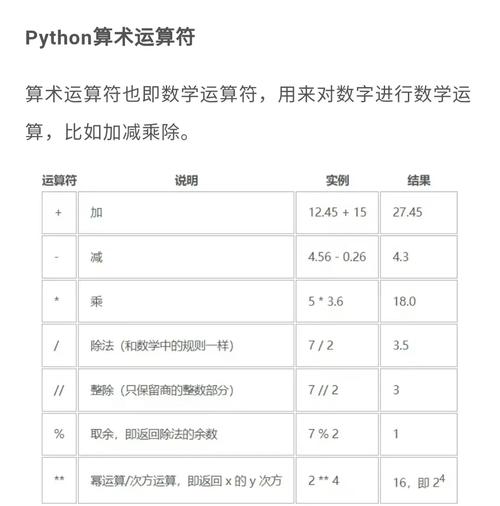 Python算术运算符

算术运算符也即数学运算符，用来对数字进行数学运算，比如加减乘除。

| 运算符 | 说明 | 实例 | 结果 |
|---|---|---|---|
| + | 加 | 12.45 + 15 | 27.45 |
| - | 减 | 4.56 - 0.26 | 4.3 |
| * | 乘 | 5 * 3.6 | 18.0 |
| / | 除法（和数学中的规则一样） | 7 / 2 | 3.5 |
| // | 整除（只保留商的整数部分） | 7 // 2 | 3 |
| % | 取余，即返回除法的余数 | 7 % 2 | 1 |
| ** | 幂运算/次方运算，即返回 x 的 y 次方 | 2 ** 4 | 16，即 $2^4$ |